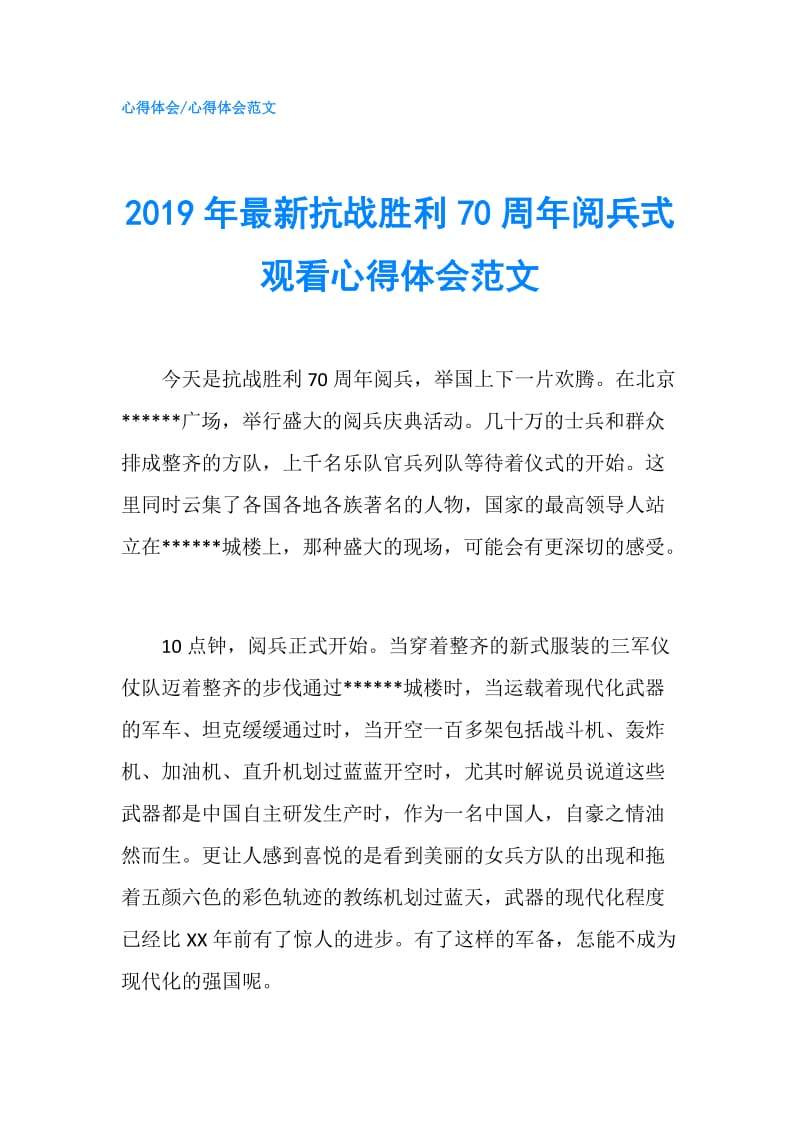 心得体会/心得体会范文

2019年最新抗战胜利70周年阅兵式观看心得体会范文

今天是抗战胜利70周年阅兵，举国上下一片欢腾。在北京******广场，举行盛大的阅兵庆典活动。几十万的士兵和群众排成整齐的方队，上千名乐队官兵列队等待着仪式的开始。这里同时云集了各国各地各族著名的人物，国家的最高领导人站立在******城楼上，那种盛大的现场，可能会有更深切的感受。

10点钟，阅兵正式开始。当穿着整齐的新式服装的三军仪仗队迈着整齐的步伐通过******城楼时，当运载着现代化武器的军车、坦克缓缓通过时，当开空一百多架包括战斗机、轰炸机、加油机、直升机划过蓝蓝开空时，尤其时解说员说道这些武器都是中国自主研发生产时，作为一名中国人，自豪之情油然而生。更让人感到喜悦的是看到美丽的女兵方队的出现和拖着五颜六色的彩色轨迹的教练机划过蓝天，武器的现代化程度已经比XX年前有了惊人的进步。有了这样的军备，怎能不成为现代化的强国呢。